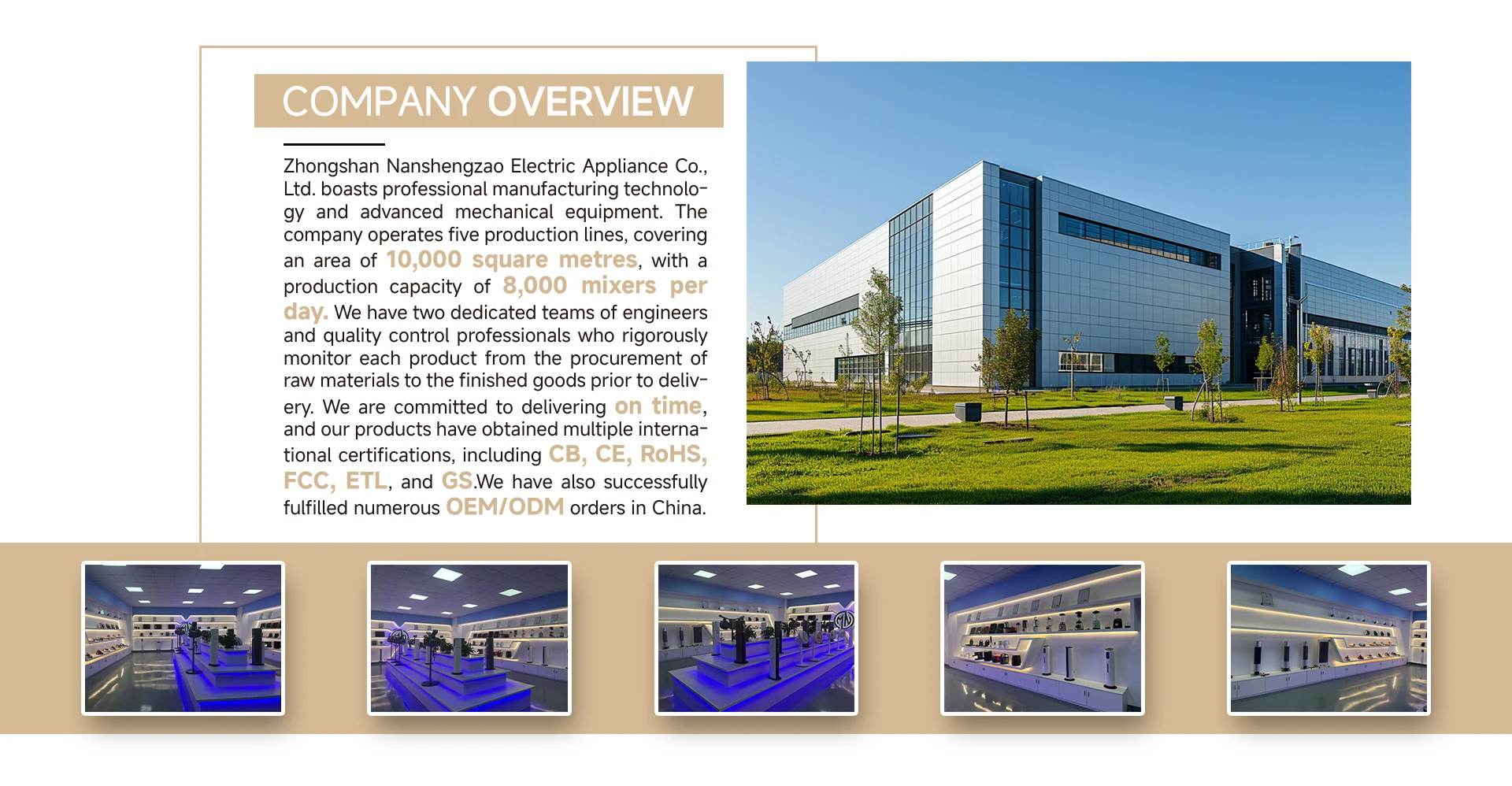 COMPANY OVERVIEW

Zhongshan Nanshengzao Electric Appliance Co., Ltd. boasts professional manufacturing technology and advanced mechanical equipment. The company operates five production lines, covering an area of 10,000 square metres, with a production capacity of 8,000 mixers per day. We have two dedicated teams of engineers and quality control professionals who rigorously monitor each product from the procurement of raw materials to the finished goods prior to delivery. We are committed to delivering on time, and our products have obtained multiple international certifications, including CB, CE, RoHS, FCC, ETL, and GS.We have also successfully fulfilled numerous OEM/ODM orders in China.